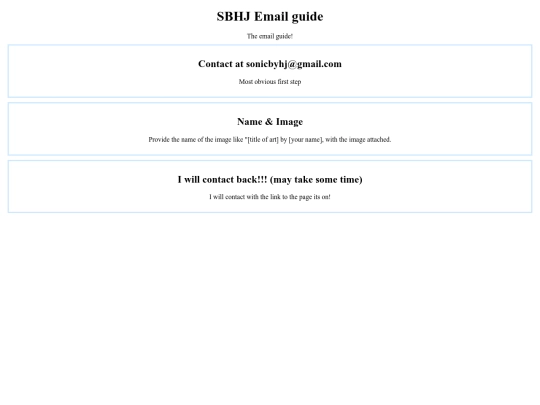 SBHJ Email guide

The email guide!

Contact at sonicbyhj@gmail.com

Most obvious first step

Name & Image

Provide the name of the image like "[title of art] by [your name], with the image attached.

I will contact back!!! (may take some time)

I will contact with the link to the page its on!